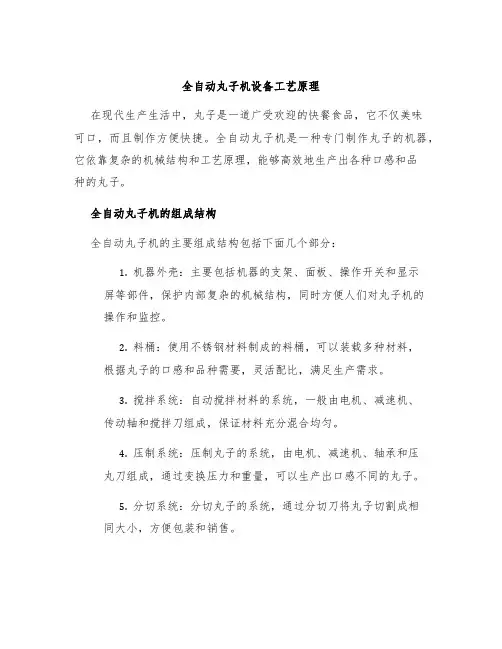 全自动丸子机设备工艺原理

在现代生产生活中，丸子是一道广受欢迎的快餐食品，它不仅美味可口，而且制作方便快捷。全自动丸子机是一种专门制作丸子的机器，它依靠复杂的机械结构和工艺原理，能够高效地生产出各种口感和品种的丸子。

全自动丸子机的组成结构

全自动丸子机的主要组成结构包括下面几个部分：

1. 机器外壳：主要包括机器的支架、面板、操作开关和显示屏等部件，保护内部复杂的机械结构，同时方便人们对丸子机的操作和监控。

2. 料桶：使用不锈钢材料制成的料桶，可以装载多种材料，根据丸子的口感和品种需要，灵活配比，满足生产需求。

3. 搅拌系统：自动搅拌材料的系统，一般由电机、减速机、传动轴和搅拌刀组成，保证材料充分混合均匀。

4. 压制系统：压制丸子的系统，由电机、减速机、轴承和压丸刀组成，通过变换压力和重量，可以生产出口感不同的丸子。

5. 分切系统：分切丸子的系统，通过分切刀将丸子切割成相同大小，方便包装和销售。